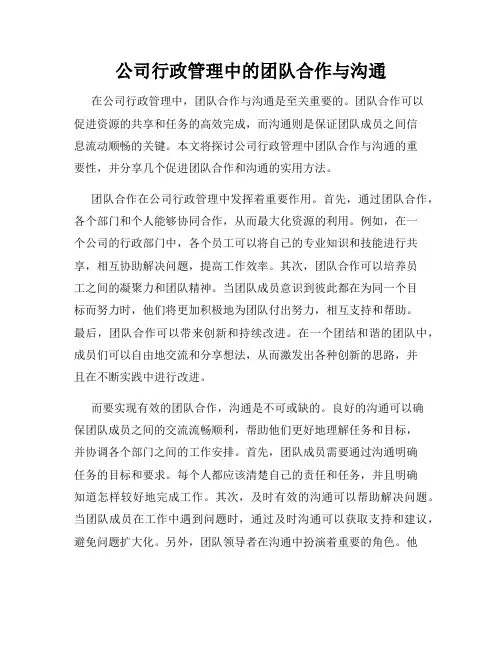 公司行政管理中的团队合作与沟通

在公司行政管理中，团队合作与沟通是至关重要的。团队合作可以促进资源的共享和任务的高效完成，而沟通则是保证团队成员之间信息流动顺畅的关键。本文将探讨公司行政管理中团队合作与沟通的重要性，并分享几个促进团队合作和沟通的实用方法。

团队合作在公司行政管理中发挥着重要作用。首先，通过团队合作，各个部门和个人能够协同合作，从而最大化资源的利用。例如，在一个公司的行政部门中，各个员工可以将自己的专业知识和技能进行共享，相互协助解决问题，提高工作效率。其次，团队合作可以培养员工之间的凝聚力和团队精神。当团队成员意识到彼此都在为同一个目标而努力时，他们将更加积极地为团队付出努力，相互支持和帮助。最后，团队合作可以带来创新和持续改进。在一个团结和谐的团队中，成员们可以自由地交流和分享想法，从而激发出各种创新的思路，并且在不断实践中进行改进。

而要实现有效的团队合作，沟通是不可或缺的。良好的沟通可以确保团队成员之间的交流流畅顺利，帮助他们更好地理解任务和目标，并协调各个部门之间的工作安排。首先，团队成员需要通过沟通明确任务的目标和要求。每个人都应该清楚自己的责任和任务，并且明确知道怎样较好地完成工作。其次，及时有效的沟通可以帮助解决问题。当团队成员在工作中遇到问题时，通过及时沟通可以获取支持和建议，避免问题扩大化。另外，团队领导者在沟通中扮演着重要的角色。他